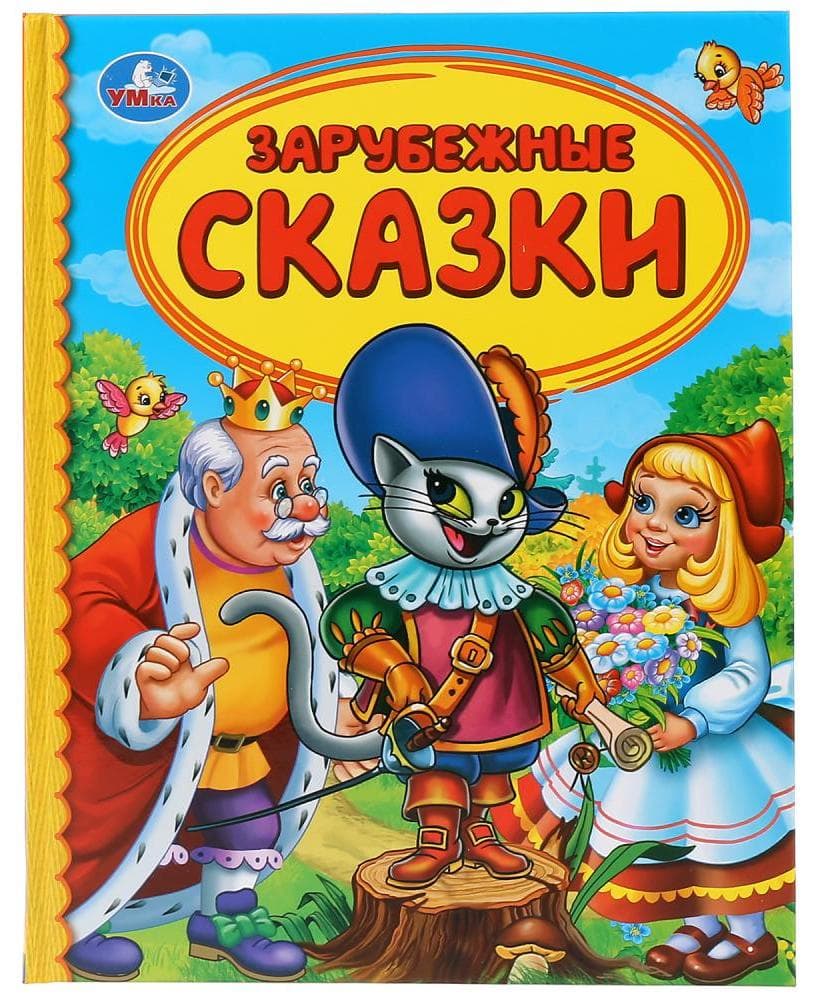 УМка

ЗАРУБЕЖНЫЕ
СКАЗКИ